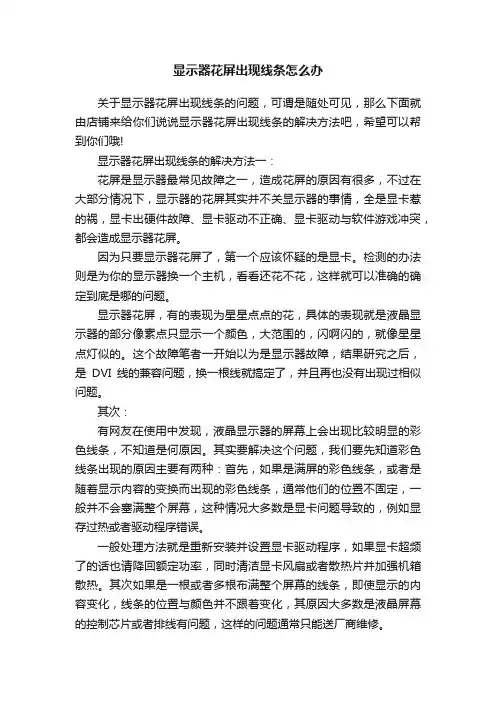 显示器花屏出现线条怎么办

关于显示器花屏出现线条的问题，可谓是随处可见，那么下面就由店铺来给你们说说显示器花屏出现线条的解决方法吧，希望可以帮到你们哦!

显示器花屏出现线条的解决方法一：

花屏是显示器最常见故障之一，造成花屏的原因有很多，不过在大部分情况下，显示器的花屏其实并不关显示器的事情，全是显卡惹的祸，显卡出硬件故障、显卡驱动不正确、显卡驱动与软件游戏冲突，都会造成显示器花屏。

因为只要显示器花屏了，第一个应该怀疑的是显卡。检测的办法则是为你的显示器换一个主机，看看还花不花，这样就可以准确的确定到底是哪的问题。

显示器花屏，有的表现为星星点点的花，具体的表现就是液晶显示器的部分像素点只显示一个颜色，大范围的，闪啊闪的，就像星星点灯似的。这个故障笔者一开始以为是显示器故障，结果研究之后，是 DVI 线的兼容问题，换一根线就搞定了，并且再也没有出现过相似问题。

其次：

有网友在使用中发现，液晶显示器的屏幕上会出现比较明显的彩色线条，不知道是何原因。其实要解决这个问题，我们要先知道彩色线条出现的原因主要有两种：首先，如果是满屏的彩色线条，或者是随着显示内容的变换而出现的彩色线条，通常他们的位置不固定，一般并不会塞满整个屏幕，这种情况大多数是显卡问题导致的，例如显存过热或者驱动程序错误。

一般处理方法就是重新安装并设置显卡驱动程序，如果显卡超频了的话也请降回额定功率，同时清洁显卡风扇或者散热片并加强机箱散热。其次如果是一根或者多根布满整个屏幕的线条，即使显示的内容变化，线条的位置与颜色并不跟着变化，其原因大多数是液晶屏幕的控制芯片或者排线有问题，这样的问题通常只能送厂商维修。